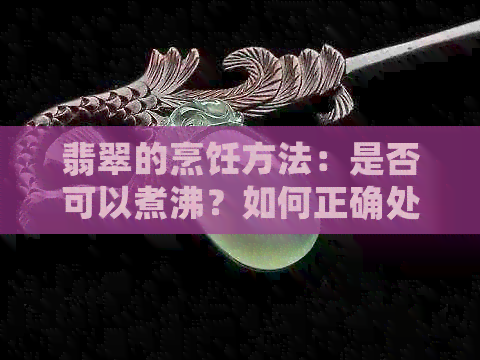 翡翠的烹饪方法：是否可以煮沸？如何正确处